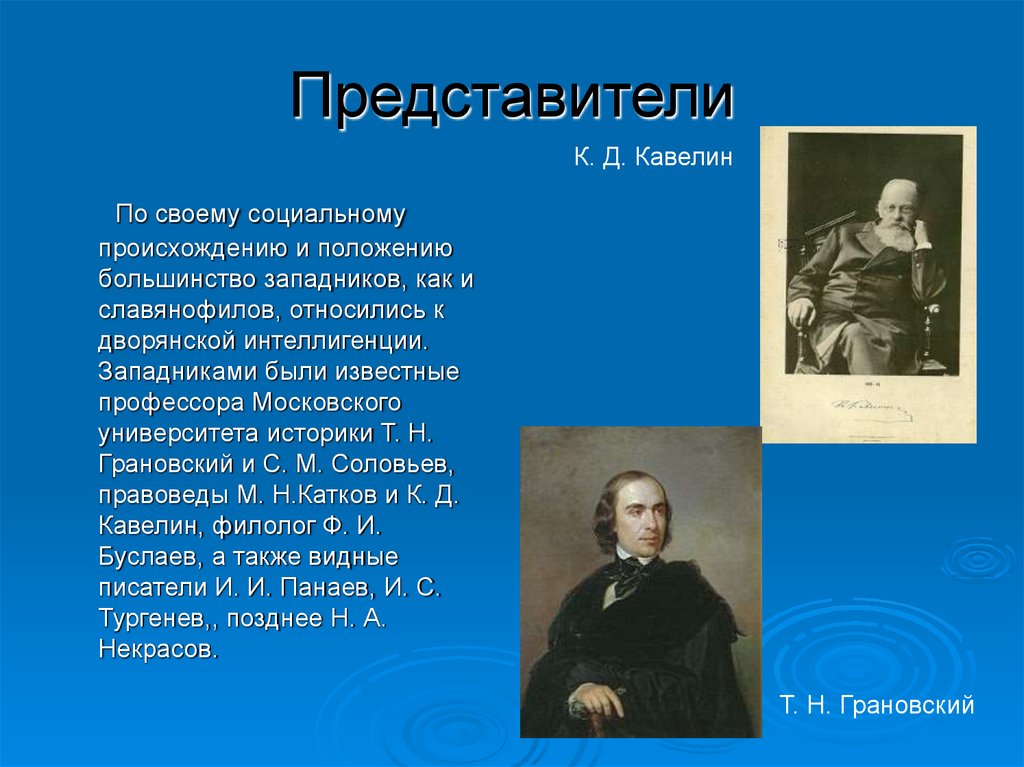 Представители

К. Д. Кавелин

По своему социальному происхождению и положению большинство западников, как и славянофилов, относились к дворянской интеллигенции. Западниками были известные профессора Московского университета историки Т. Н. Грановский и С. М. Соловьев, правоведы М. Н.Катков и К. Д. Кавелин, филолог Ф. И. Буслаев, а также видные писатели И. И. Панаев, И. С. Тургенев,, позднее Н. А. Некрасов.

Т. Н. Грановский